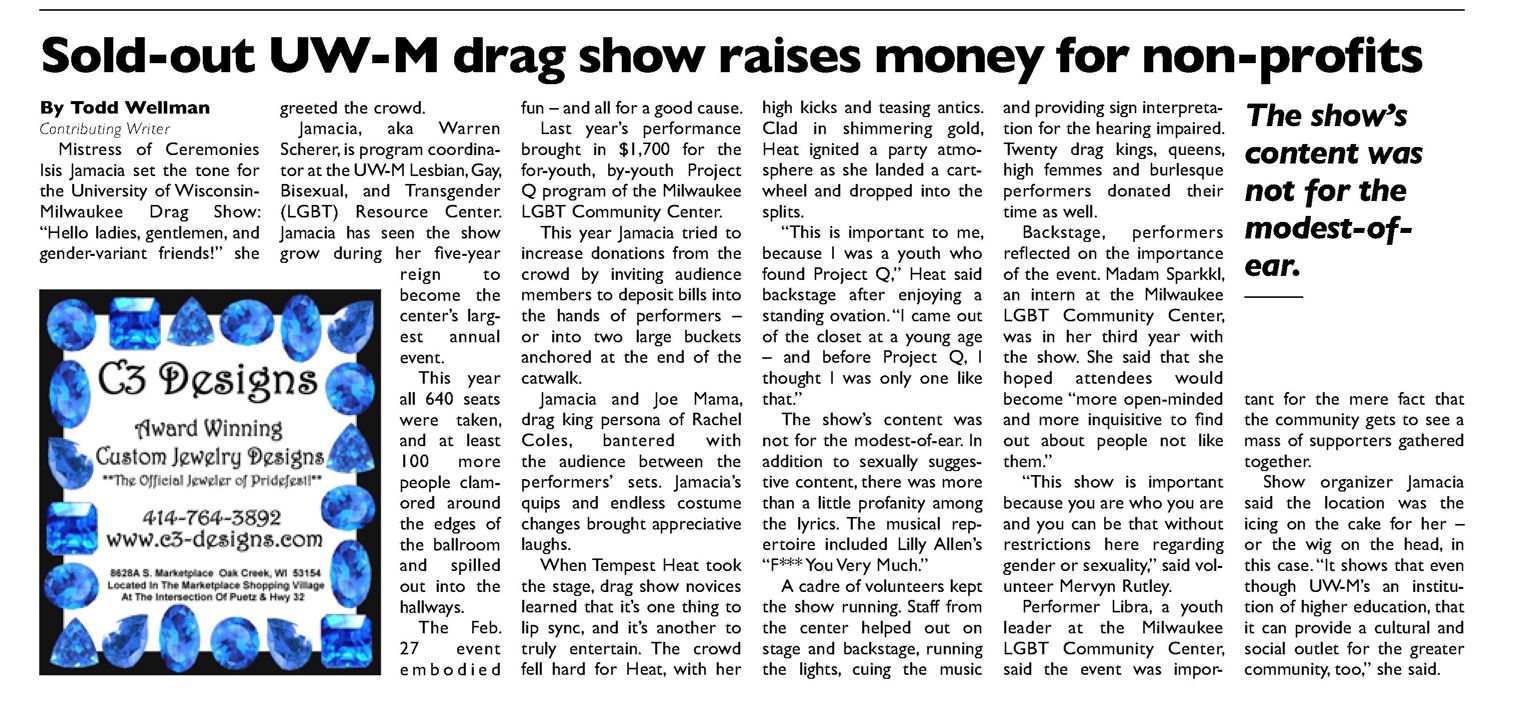 Sold-out UW-M drag show raises money for non-profits

By Todd Wellman
Contributing Writer

Mistress of Ceremonies Isis Jamacia set the tone for the University of Wisconsin-Milwaukee Drag Show: "Hello ladies, gentlemen, and gender-variant friends!" she greeted the crowd.

Jamacia, aka Warren Scherer, is program coordinator at the UW-M Lesbian, Gay, Bisexual, and Transgender (LGBT) Resource Center. Jamacia has seen the show grow during her five-year reign to become the center's largest annual event.

This year all 640 seats were taken, and at least 100 more people clamored around the edges of the ballroom and spilled out into the hallways.

The Feb. 27 event embodied fun – and all for a good cause.

Last year's performance brought in $1,700 for the for-youth, by-youth Project Q program of the Milwaukee LGBT Community Center.

This year Jamacia tried to increase donations from the crowd by inviting audience members to deposit bills into the hands of performers – or into two large buckets anchored at the end of the catwalk.

Jamacia and Joe Mama, drag king persona of Rachel Coles, bantered with the audience between the performers' sets. Jamacia's quips and endless costume changes brought appreciative laughs.

When Tempest Heat took the stage, drag show novices learned that it's one thing to lip sync, and it's another to truly entertain. The crowd fell hard for Heat, with her high kicks and teasing antics. Clad in shimmering gold, Heat ignited a party atmosphere as she landed a cartwheel and dropped into the splits.

"This is important to me, because I was a youth who found Project Q," Heat said backstage after enjoying a standing ovation. "I came out of the closet at a young age – and before Project Q, I thought I was only one like that."

The show's content was not for the modest-of-ear. In addition to sexually suggestive content, there was more than a little profanity among the lyrics. The musical repertoire included Lilly Allen's "F*** You Very Much."

A cadre of volunteers kept the show running. Staff from the center helped out on stage and backstage, running the lights, cuing the music and providing sign interpretation for the hearing impaired. Twenty drag kings, queens, high femmes and burlesque performers donated their time as well.

Backstage, performers reflected on the importance of the event. Madam Sparkkl, an intern at the Milwaukee LGBT Community Center, was in her third year with the show. She said that she hoped attendees would become "more open-minded and more inquisitive to find out about people not like them."

"This show is important because you are who you are and you can be that without restrictions here regarding gender or sexuality," said volunteer Mervyn Rutley.

Performer Libra, a youth leader at the Milwaukee LGBT Community Center, said the event was important for the mere fact that the community gets to see a mass of supporters gathered together.

Show organizer Jamacia said the location was the icing on the cake for her – or the wig on the head, in this case. "It shows that even though UW-M's an institution of higher education, that it can provide a cultural and social outlet for the greater community, too," she said.

The show's content was not for the modest-of-ear.

C3 Designs
Award Winning
Custom Jewelry Designs
**The Official Jeweler of Pridefest!**
414-764-3892
www.c3-designs.com
8628A S. Marketplace Oak Creek, WI 53154
Located In The Marketplace Shopping Village
At The Intersection Of Puetz & Hwy 32